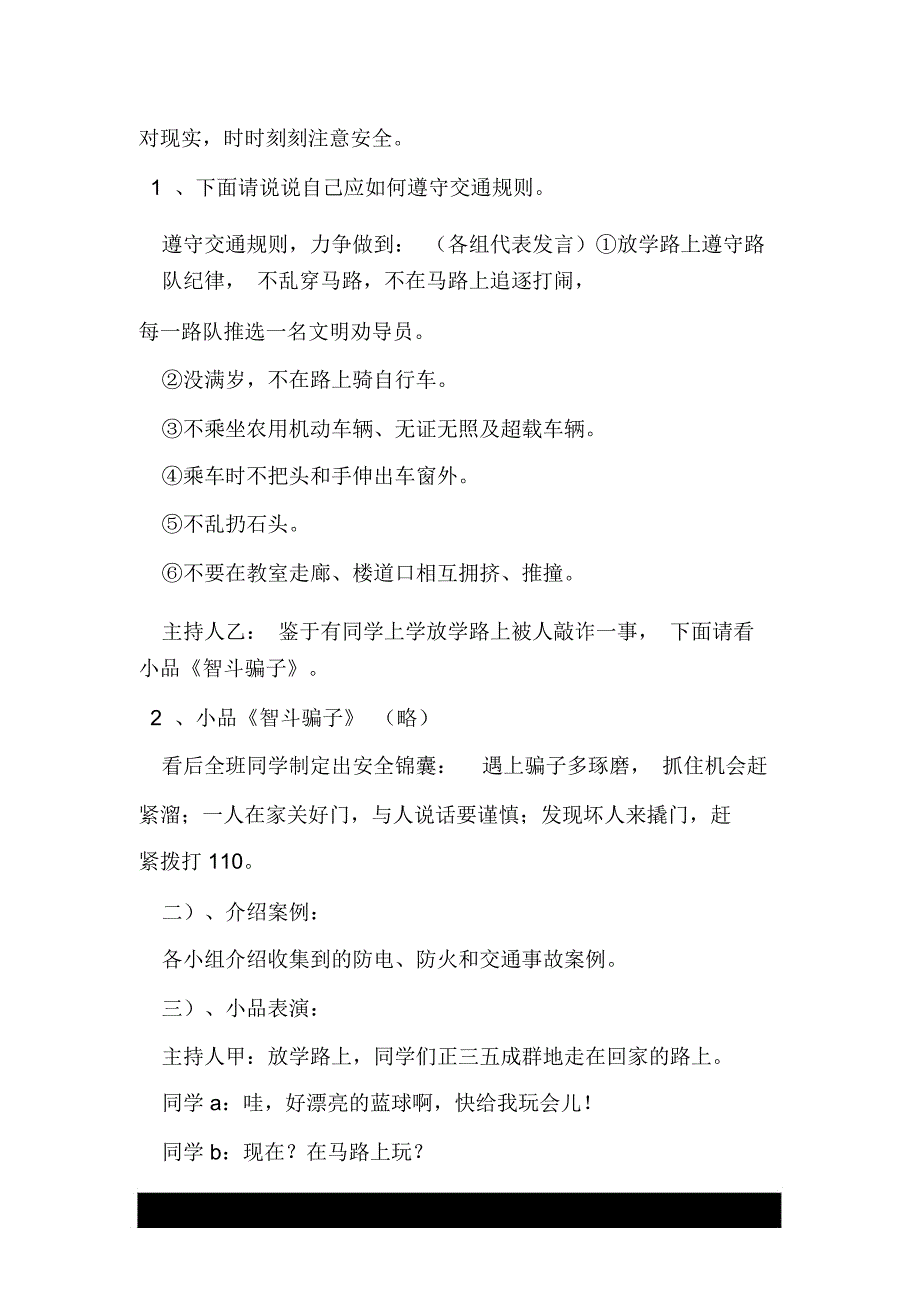 对现实，时时刻刻注意安全。

1 、下面请说说自己应如何遵守交通规则。

遵守交通规则，力争做到： （各组代表发言）①放学路上遵守路队纪律， 不乱穿马路，不在马路上追逐打闹，

每一路队推选一名文明劝导员。

②没满岁，不在路上骑自行车。

③不乘坐农用机动车辆、无证无照及超载车辆。

④乘车时不把头和手伸出车窗外。

⑤不乱扔石头。

⑥不要在教室走廊、楼道口相互拥挤、推撞。

主持人乙： 鉴于有同学上学放学路上被人敲诈一事， 下面请看小品《智斗骗子》。

2 、小品《智斗骗子》 （略）

看后全班同学制定出安全锦囊： 遇上骗子多琢磨， 抓住机会赶紧溜；一人在家关好门，与人说话要谨慎；发现坏人来撬门，赶紧拨打 110。

二）、介绍案例：

各小组介绍收集到的防电、防火和交通事故案例。

三）、小品表演：

主持人甲：放学路上，同学们正三五成群地走在回家的路上。

同学 a：哇，好漂亮的蓝球啊，快给我玩会儿！

同学 b：现在？在马路上玩？